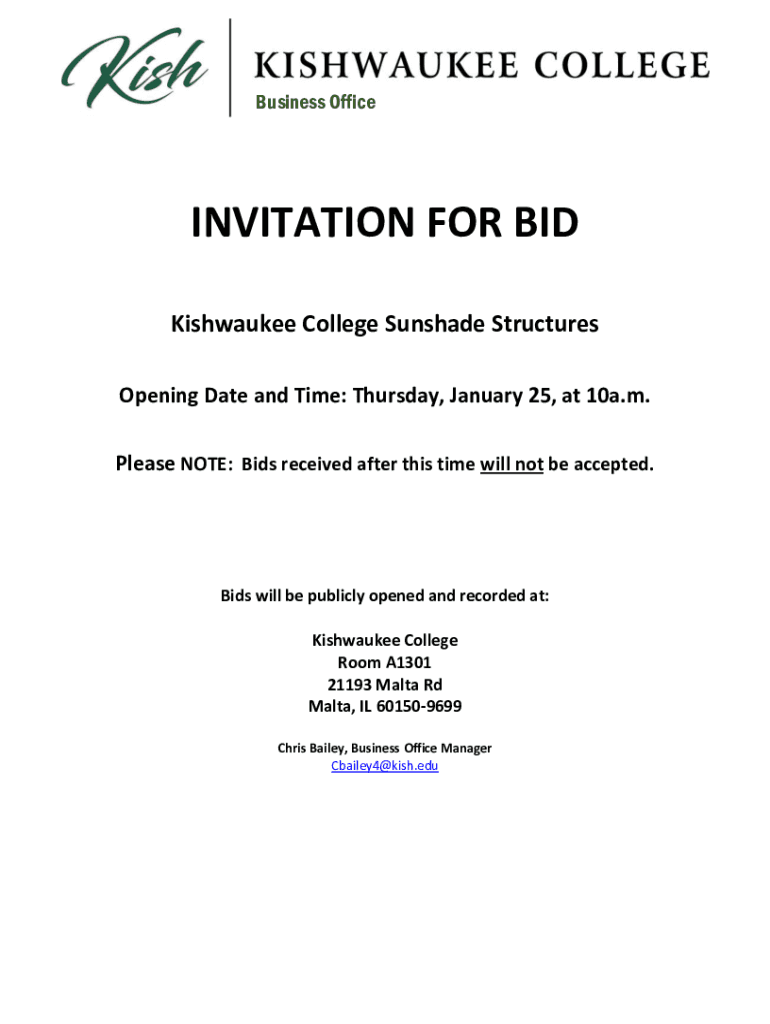 Kish
KISHWAUKEE COLLEGE
Business Office

INVITATION FOR BID

Kishwaukee College Sunshade Structures

Opening Date and Time: Thursday, January 25, at 10a.m.

Please NOTE: Bids received after this time will not be accepted.

Bids will be publicly opened and recorded at:

Kishwaukee College
Room A1301
21193 Malta Rd
Malta, IL 60150-9699

Chris Bailey, Business Office Manager
Cbailey4@kish.edu